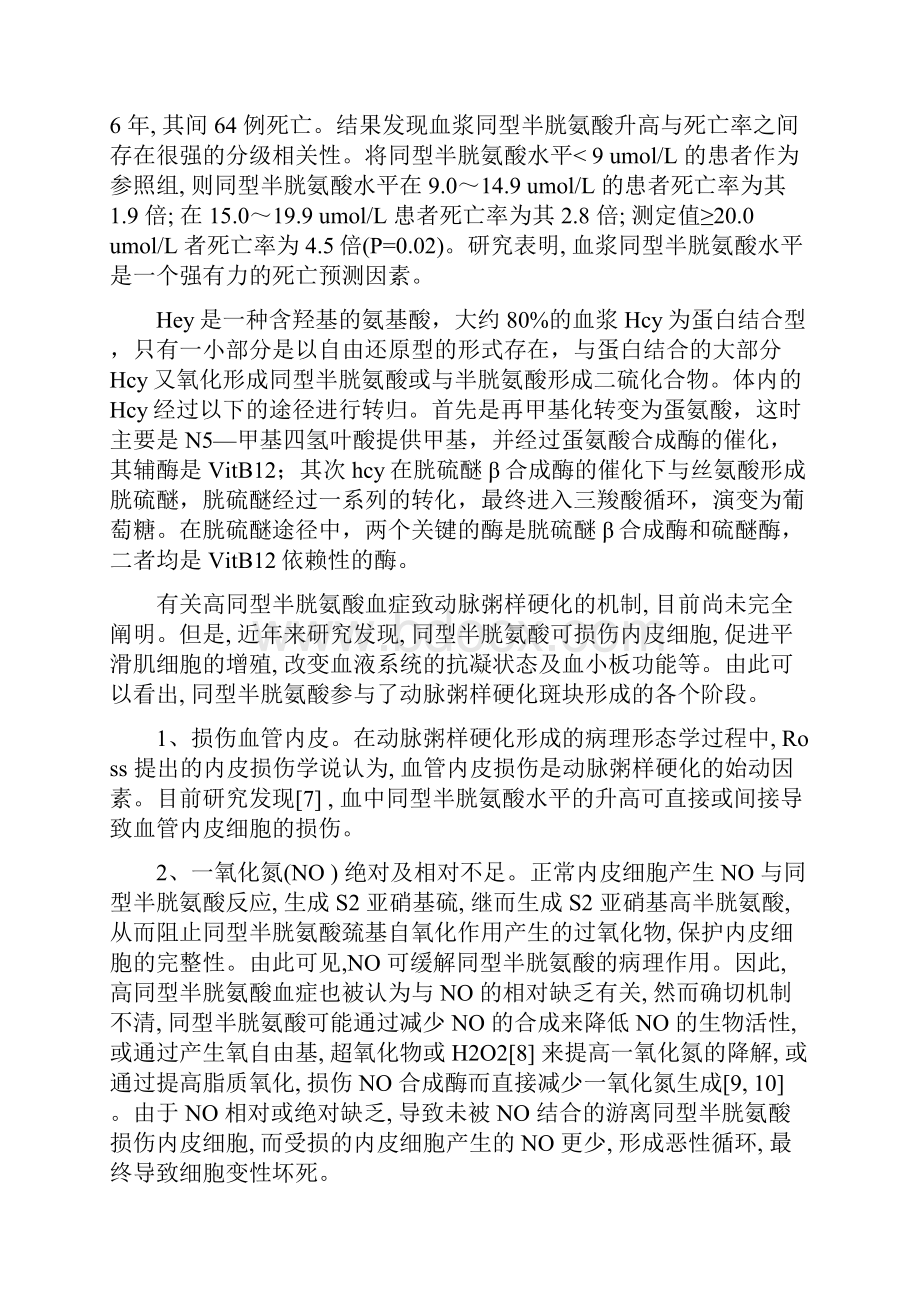 6 年, 其间 64 例死亡。结果发现血浆同型半胱氨酸升高与死亡率之间存在很强的分级相关性。将同型半胱氨酸水平< 9 umol/L 的患者作为参照组, 则同型半胱氨酸水平在 9.0～14.9 umol/L 的患者死亡率为其 1.9 倍; 在 15.0～19.9 umol/L 患者死亡率为其 2.8 倍; 测定值≥20.0 umol/L 者死亡率为 4.5 倍(P=0.02)。研究表明, 血浆同型半胱氨酸水平是一个强有力的死亡预测因素。

Hey 是一种含羟基的氨基酸，大约 80%的血浆 Hcy 为蛋白结合型，只有一小部分是以自由还原型的形式存在，与蛋白结合的大部分 Hcy 又氧化形成同型半胱氨酸或与半胱氨酸形成二硫化合物。体内的 Hcy 经过以下的途径进行转归。首先是再甲基化转变为蛋氨酸，这时主要是 N5—甲基四氢叶酸提供甲基，并经过蛋氨酸合成酶的催化，其辅酶是 VitB12；其次 hcy 在胱硫醚 β 合成酶的催化下与丝氨酸形成胱硫醚，胱硫醚经过一系列的转化，最终进入三羧酸循环，演变为葡萄糖。在胱硫醚途径中，两个关键的酶是胱硫醚 β 合成酶和硫醚酶，二者均是 VitB12 依赖性的酶。

有关高同型半胱氨酸血症致动脉粥样硬化的机制, 目前尚未完全阐明。但是, 近年来研究发现, 同型半胱氨酸可损伤内皮细胞, 促进平滑肌细胞的增殖, 改变血液系统的抗凝状态及血小板功能等。由此可以看出, 同型半胱氨酸参与了动脉粥样硬化斑块形成的各个阶段。

1、损伤血管内皮。在动脉粥样硬化形成的病理形态学过程中, Ross 提出的内皮损伤学说认为, 血管内皮损伤是动脉粥样硬化的始动因素。目前研究发现[7] , 血中同型半胱氨酸水平的升高可直接或间接导致血管内皮细胞的损伤。

2、一氧化氮(NO ) 绝对及相对不足。正常内皮细胞产生 NO 与同型半胱氨酸反应, 生成 S2 亚硝基硫, 继而生成 S2 亚硝基高半胱氨酸, 从而阻止同型半胱氨酸巯基自氧化作用产生的过氧化物, 保护内皮细胞的完整性。由此可见,NO 可缓解同型半胱氨酸的病理作用。因此, 高同型半胱氨酸血症也被认为与 NO 的相对缺乏有关, 然而确切机制不清, 同型半胱氨酸可能通过减少 NO 的合成来降低 NO 的生物活性, 或通过产生氧自由基, 超氧化物或 H2O2[8] 来提高一氧化氮的降解, 或通过提高脂质氧化, 损伤 NO 合成酶而直接减少一氧化氮生成[9, 10] 。由于 NO 相对或绝对缺乏, 导致未被 NO 结合的游离同型半胱氨酸损伤内皮细胞, 而受损的内皮细胞产生的 NO 更少, 形成恶性循环, 最终导致细胞变性坏死。